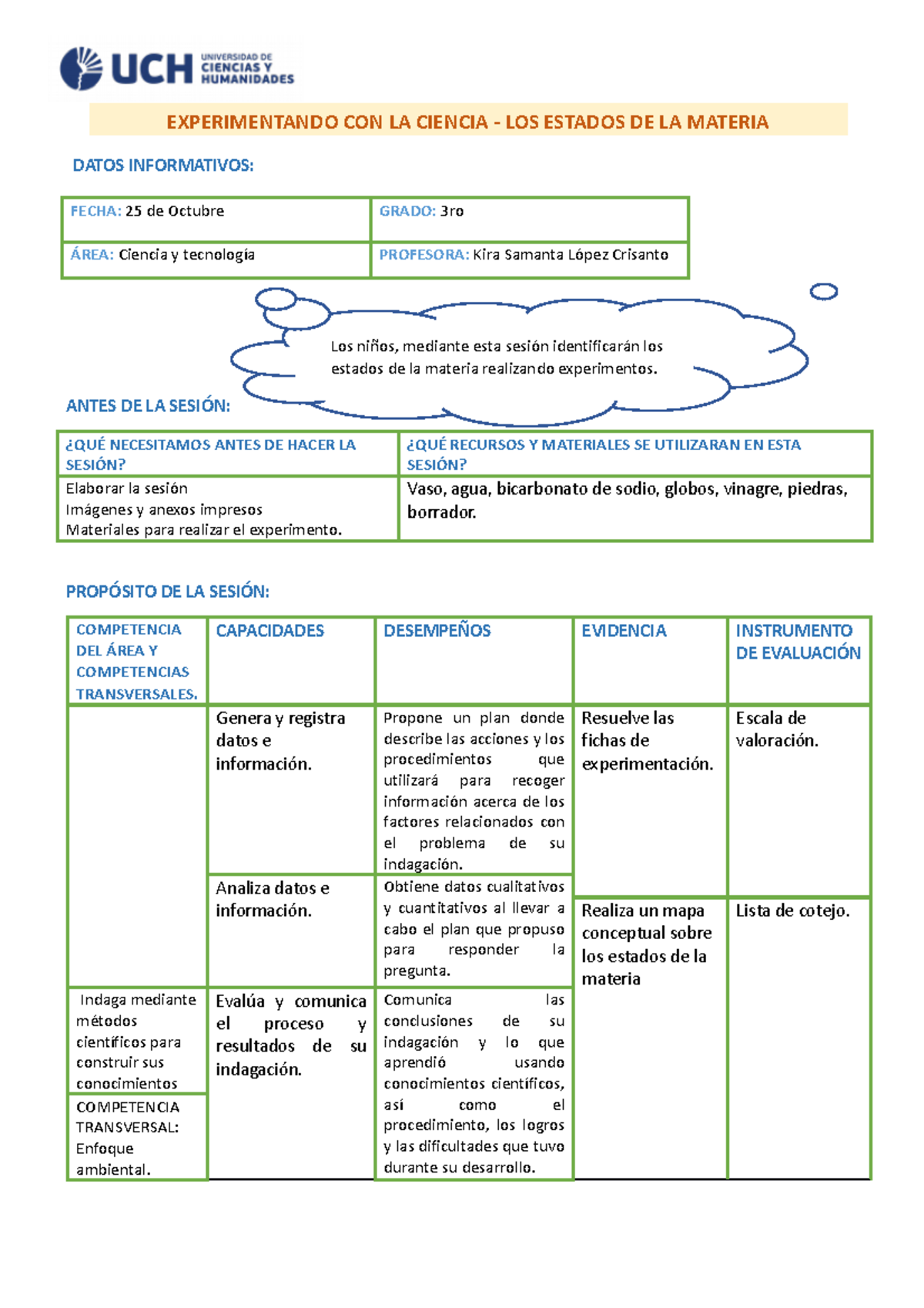 UCH UNIVERSIDAD DE CIENCIAS Y HUMANIDADES

EXPERIMENTANDO CON LA CIENCIA - LOS ESTADOS DE LA MATERIA

DATOS INFORMATIVOS:

FECHA: 25 de Octubre
GRADO: 3ro
ÁREA: Ciencia y tecnología
PROFESORA: Kira Samanta López Crisanto

Los niños, mediante esta sesión identificarán los estados de la materia realizando experimentos.

ANTES DE LA SESIÓN:

| ¿QUÉ NECESITAMOS ANTES DE HACER LA SESIÓN? | ¿QUÉ RECURSOS Y MATERIALES SE UTILIZARAN EN ESTA SESIÓN? |
|---|---|
| Elaborar la sesión Imágenes y anexos impresos Materiales para realizar el experimento. | Vaso, agua, bicarbonato de sodio, globos, vinagre, piedras, borrador. |

PROPÓSITO DE LA SESIÓN:

| COMPETENCIA DEL ÁREA Y COMPETENCIAS TRANSVERSALES. | CAPACIDADES | DESEMPEÑOS | EVIDENCIA | INSTRUMENTO DE EVALUACIÓN |
|---|---|---|---|---|
| | Genera y registra datos e información. | Propone un plan donde describe las acciones y los procedimientos que utilizará para recoger información acerca de los factores relacionados con el problema de su indagación. | Resuelve las fichas de experimentación. | Escala de valoración. |
| | Analiza datos e información. | Obtiene datos cualitativos y cuantitativos al llevar a cabo el plan que propuso para responder la pregunta. | Realiza un mapa conceptual sobre los estados de la materia | Lista de cotejo. |
| Indaga mediante métodos científicos para construir sus conocimientos | Evalúa y comunica el proceso y resultados de su indagación. | Comunica las conclusiones de su indagación y lo que aprendió usando conocimientos científicos, así como el procedimiento, los logros y las dificultades que tuvo durante su desarrollo. | | |
| COMPETENCIA TRANSVERSAL: Enfoque ambiental. | | | | |